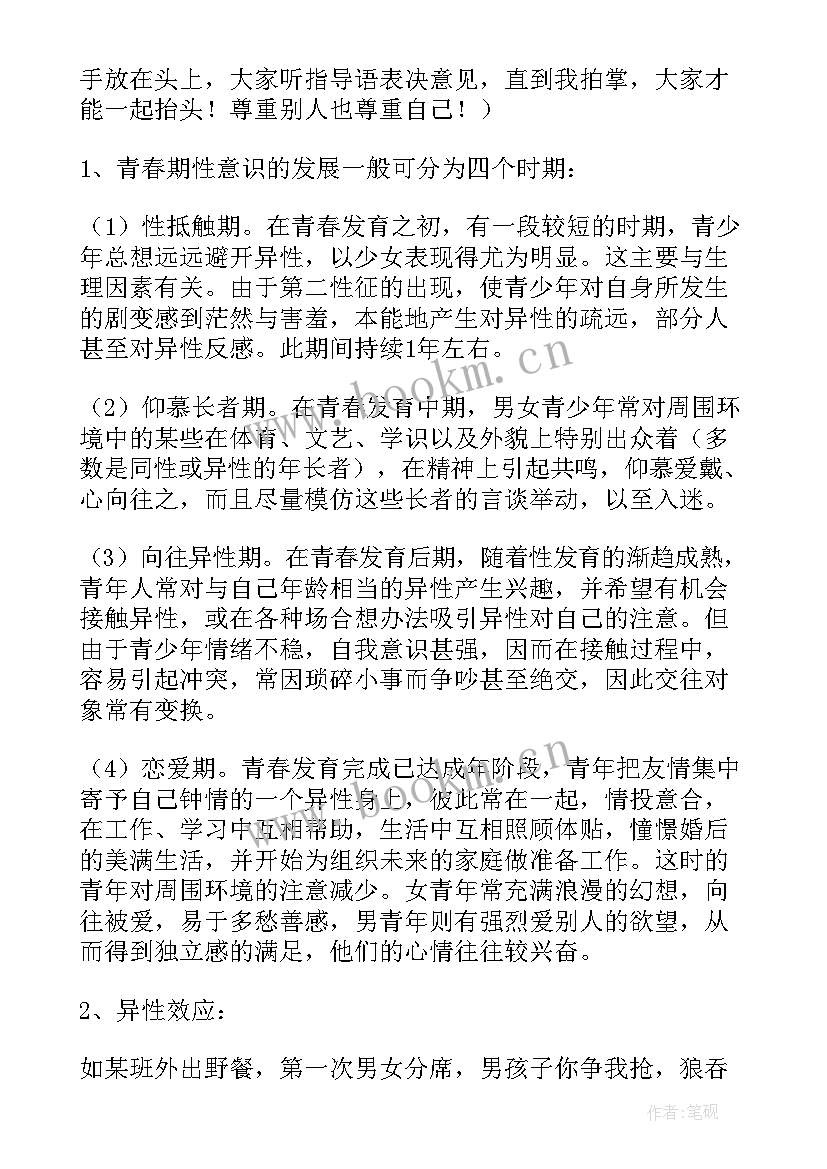 手放在头上，大家听指导语表决意见，直到我拍掌，大家才能一起抬头！尊重别人也尊重自己！）

1、青春期性意识的发展一般可分为四个时期：

（1）性抵触期。在青春发育之初，有一段较短的时期，青少年总想远远避开异性，以少女表现得尤为明显。这主要与生理因素有关。由于第二性征的出现，使青少年对自身所发生的剧变感到茫然与害羞，本能地产生对异性的疏远，部分人甚至对异性反感。此期间持续1年左右。

（2）仰慕长者期。在青春发育中期，男女青少年常对周围环境中的某些在体育、文艺、学识以及外貌上特别出众着（多数是同性或异性的年长者），在精神上引起共鸣，仰慕爱戴、心向往之，而且尽量模仿这些长者的言谈举动，以至入迷。

（3）向往异性期。在青春发育后期，随着性发育的渐趋成熟，青年人常对与自己年龄相当的异性产生兴趣，并希望有机会接触异性，或在各种场合想办法吸引异性对自己的注意。但由于青少年情绪不稳，自我意识甚强，因而在接触过程中，容易引起冲突，常因琐碎小事而争吵甚至绝交，因此交往对象常有变换。

（4）恋爱期。青春发育完成已达成年阶段，青年把友情集中寄予自己钟情的一个异性身上，彼此常在一起，情投意合，在工作、学习中互相帮助，生活中互相照顾体贴，憧憬婚后的美满生活，并开始为组织未来的家庭做准备工作。这时的青年对周围环境的注意减少。女青年常充满浪漫的幻想，向往被爱，易于多愁善感，男青年则有强烈爱别人的欲望，从而得到独立感的满足，他们的心情往往较兴奋。

2、异性效应：

如某班外出野餐，第一次男女分席，男孩子你争我抢，狼吞

www.bookm.cn

作者：笔砚